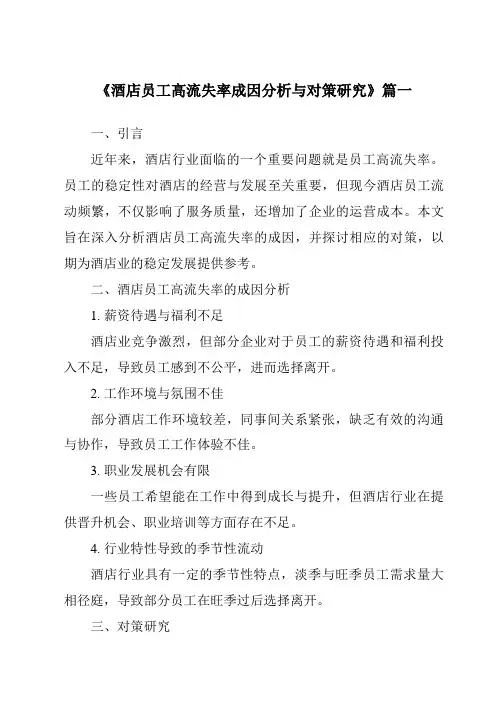 《酒店员工高流失率成因分析与对策研究》篇一

一、引言

近年来，酒店行业面临的一个重要问题就是员工高流失率。员工的稳定性对酒店的经营与发展至关重要，但现今酒店员工流动频繁，不仅影响了服务质量，还增加了企业的运营成本。本文旨在深入分析酒店员工高流失率的成因，并探讨相应的对策，以期为酒店业的稳定发展提供参考。

二、酒店员工高流失率的成因分析

1. 薪资待遇与福利不足

酒店业竞争激烈，但部分企业对于员工的薪资待遇和福利投入不足，导致员工感到不公平，进而选择离开。

2. 工作环境与氛围不佳

部分酒店工作环境较差，同事间关系紧张，缺乏有效的沟通与协作，导致员工工作体验不佳。

3. 职业发展机会有限

一些员工希望能在工作中得到成长与提升，但酒店行业在提供晋升机会、职业培训等方面存在不足。

4. 行业特性导致的季节性流动

酒店行业具有一定的季节性特点，淡季与旺季员工需求量大相径庭，导致部分员工在旺季过后选择离开。

三、对策研究